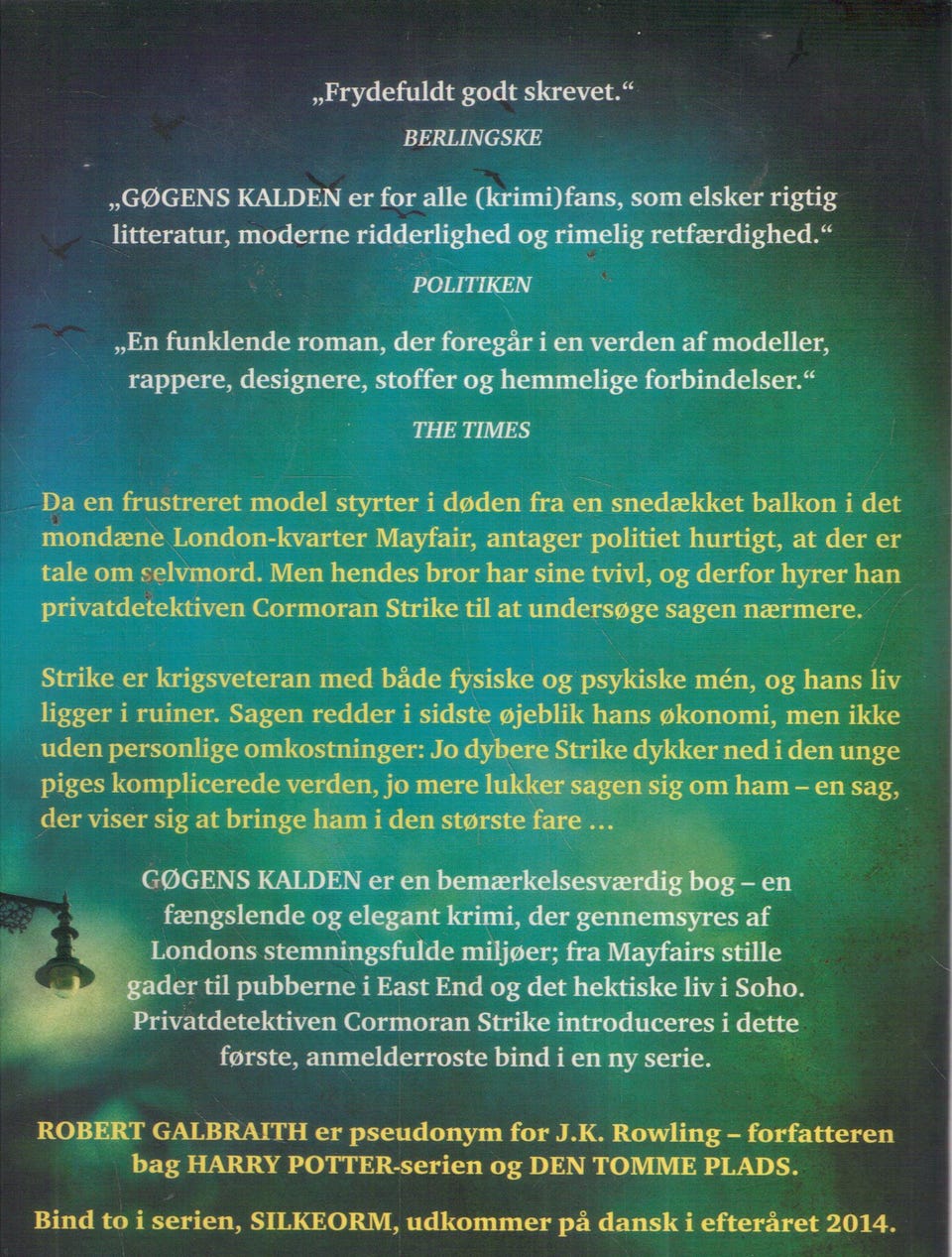 „Frydefuldt godt skrevet.“

BERLINGSKE

„GØGENS KALDEN er for alle (krimi)fans, som elsker rigtig litteratur, moderne ridderlighed og rimelig retfærdighed.“

POLITIKEN

„En funklende roman, der foregår i en verden af modeller, rappere, designere, stoffer og hemmelige forbindelser.“

THE TIMES

Da en frustreret model styrter i døden fra en snedækket balkon i det mondæne London-kvarter Mayfair, antager politiet hurtigt, at der er tale om selvmord. Men hendes bror har sine tvivl, og derfor hyrer han privatdetektiven Cormoran Strike til at undersøge sagen nærmere.

Strike er krigsveteran med både fysiske og psykiske mén, og hans liv ligger i ruiner. Sagen redder i sidste øjeblik hans økonomi, men ikke uden personlige omkostninger: Jo dybere Strike dykker ned i den unge piges komplicerede verden, jo mere lukker sagen sig om ham – en sag, der viser sig at bringe ham i den største fare …

GØGENS KALDEN er en bemærkelsesværdig bog – en fængslende og elegant krimi, der gennemsyres af Londons stemningsfulde miljøer; fra Mayfairs stille gader til pubberne i East End og det hektiske liv i Soho. Privatdetektiven Cormoran Strike introduceres i dette første, anmelderroste bind i en ny serie.

ROBERT GALBRAITH er pseudonym for J.K. Rowling – forfatteren bag HARRY POTTER-serien og DEN TOMME PLADS.

Bind to i serien, SILKEORM, udkommer på dansk i efteråret 2014.